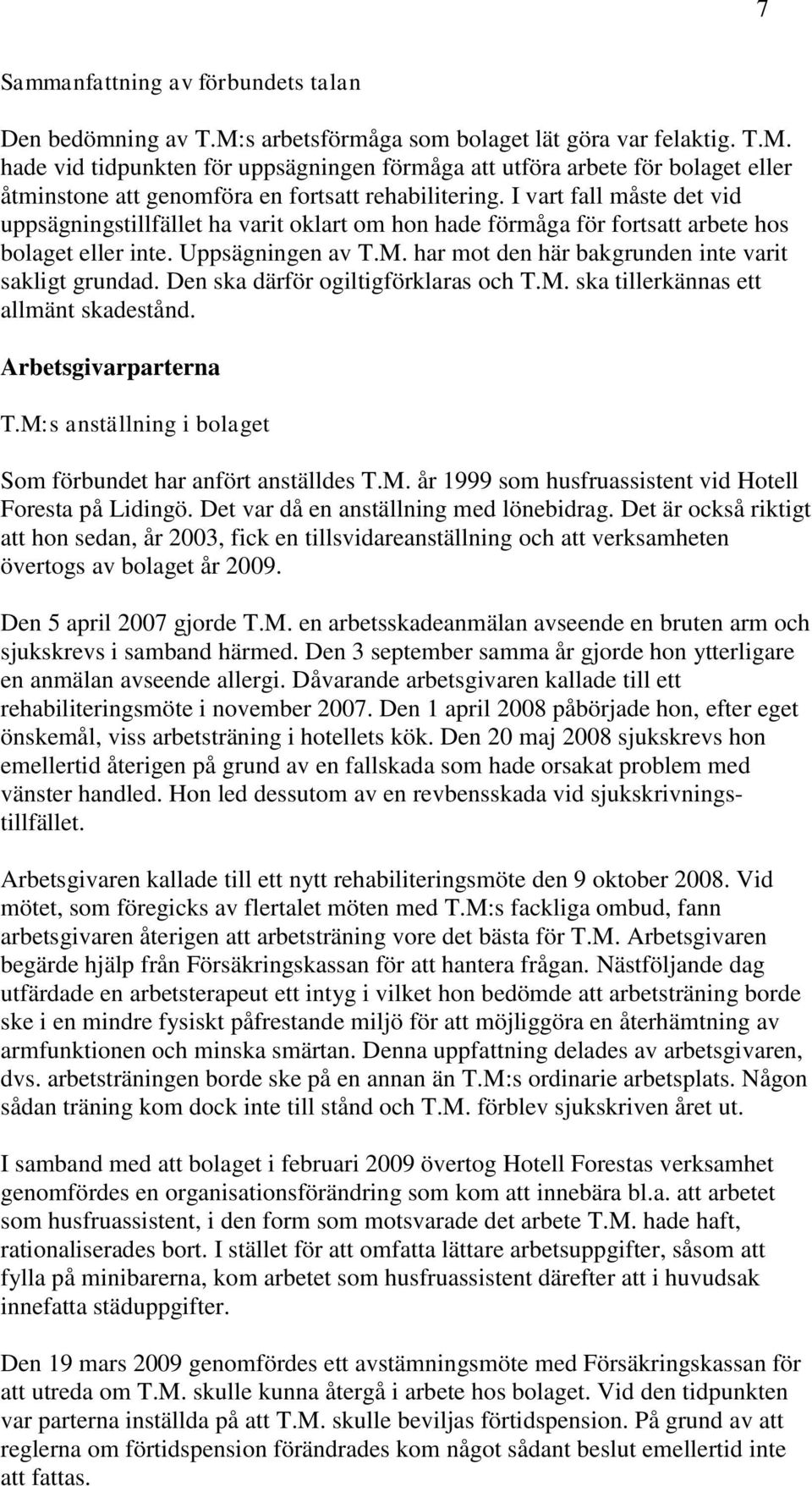 7

Sammanfattning av förbundets talan

Den bedömning av T.M:s arbetsförmåga som bolaget lät göra var felaktig. T.M. hade vid tidpunkten för uppsägningen förmåga att utföra arbete för bolaget eller åtminstone att genomföra en fortsatt rehabilitering. I vart fall måste det vid uppsägningstillfället ha varit oklart om hon hade förmåga för fortsatt arbete hos bolaget eller inte. Uppsägningen av T.M. har mot den här bakgrunden inte varit sakligt grundad. Den ska därför ogiltigförklaras och T.M. ska tillerkännas ett allmänt skadestånd.

Arbetsgivarparterna

T.M:s anställning i bolaget

Som förbundet har anfört anställdes T.M. år 1999 som husfruassistent vid Hotell Foresta på Lidingö. Det var då en anställning med lönebidrag. Det är också riktigt att hon sedan, år 2003, fick en tillsvidareanställning och att verksamheten övertogs av bolaget år 2009.

Den 5 april 2007 gjorde T.M. en arbetsskadeanmälan avseende en bruten arm och sjukskrevs i samband härmed. Den 3 september samma år gjorde hon ytterligare en anmälan avseende allergi. Dåvarande arbetsgivaren kallade till ett rehabiliteringsmöte i november 2007. Den 1 april 2008 påbörjade hon, efter eget önskemål, viss arbetsträning i hotellets kök. Den 20 maj 2008 sjukskrevs hon emellertid återigen på grund av en fallskada som hade orsakat problem med vänster handled. Hon led dessutom av en revbensskada vid sjukskrivningstillfället.

Arbetsgivaren kallade till ett nytt rehabiliteringsmöte den 9 oktober 2008. Vid mötet, som föregicks av flertalet möten med T.M:s fackliga ombud, fann arbetsgivaren återigen att arbetsträning vore det bästa för T.M. Arbetsgivaren begärde hjälp från Försäkringskassan för att hantera frågan. Nästföljande dag utfärdade en arbetsterapeut ett intyg i vilket hon bedömde att arbetsträning borde ske i en mindre fysiskt påfrestande miljö för att möjliggöra en återhämtning av armfunktionen och minska smärtan. Denna uppfattning delades av arbetsgivaren, dvs. arbetsträningen borde ske på en annan än T.M:s ordinarie arbetsplats. Någon sådan träning kom dock inte till stånd och T.M. förblev sjukskriven året ut.

I samband med att bolaget i februari 2009 övertog Hotell Forestas verksamhet genomfördes en organisationsförändring som kom att innebära bl.a. att arbetet som husfruassistent, i den form som motsvarade det arbete T.M. hade haft, rationaliserades bort. I stället för att omfatta lättare arbetsuppgifter, såsom att fylla på minibarerna, kom arbetet som husfruassistent därefter att i huvudsak innefatta städuppgifter.

Den 19 mars 2009 genomfördes ett avstämningsmöte med Försäkringskassan för att utreda om T.M. skulle kunna återgå i arbete hos bolaget. Vid den tidpunkten var parterna inställda på att T.M. skulle beviljas förtidspension. På grund av att reglerna om förtidspension förändrades kom något sådant beslut emellertid inte att fattas.